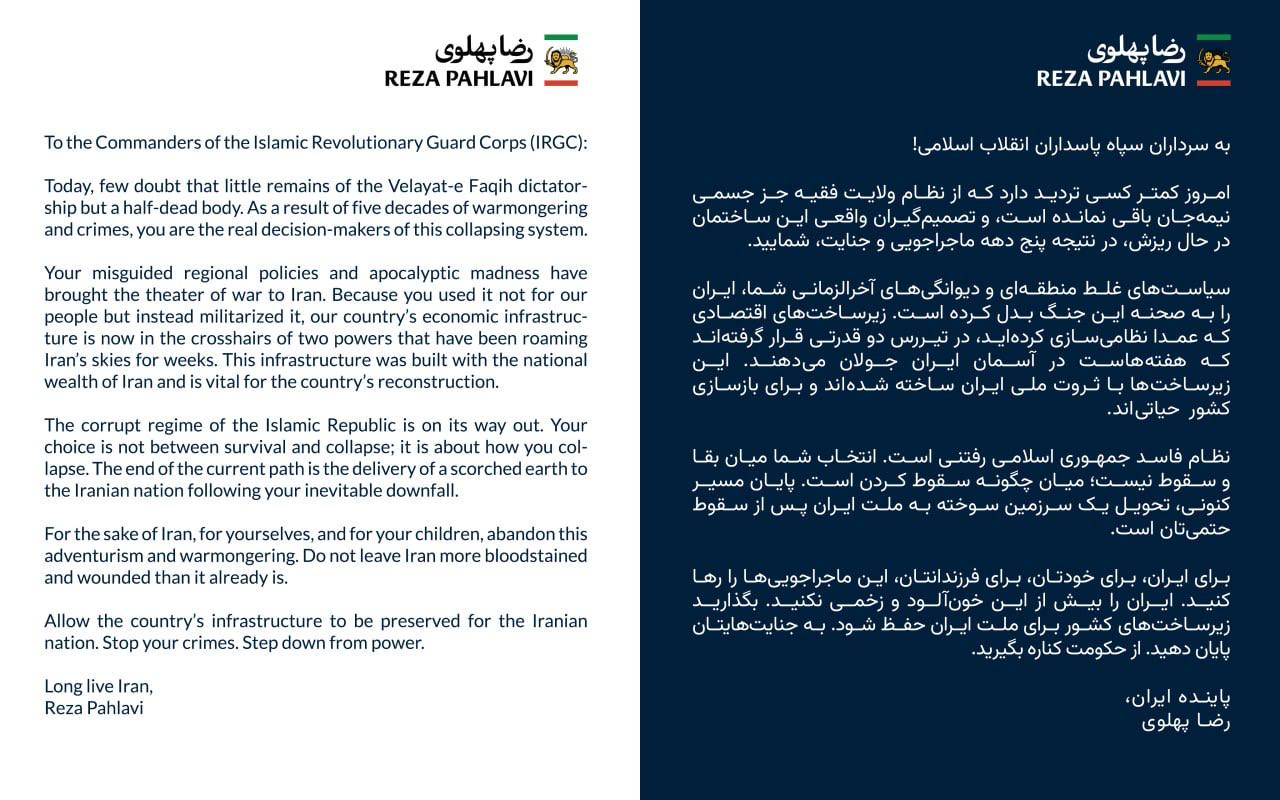 رضا پهلوی
REZA PAHLAVI

To the Commanders of the Islamic Revolutionary Guard Corps (IRGC):

Today, few doubt that little remains of the Velayat-e Faqih dictatorship but a half-dead body. As a result of five decades of warmongering and crimes, you are the real decision-makers of this collapsing system.

Your misguided regional policies and apocalyptic madness have brought the theater of war to Iran. Because you used it not for our people but instead militarized it, our country's economic infrastructure is now in the crosshairs of two powers that have been roaming Iran's skies for weeks. This infrastructure was built with the national wealth of Iran and is vital for the country's reconstruction.

The corrupt regime of the Islamic Republic is on its way out. Your choice is not between survival and collapse; it is about how you collapse. The end of the current path is the delivery of a scorched earth to the Iranian nation following your inevitable downfall.

For the sake of Iran, for yourselves, and for your children, abandon this adventurism and warmongering. Do not leave Iran more bloodstained and wounded than it already is.

Allow the country's infrastructure to be preserved for the Iranian nation. Stop your crimes. Step down from power.

Long live Iran,
Reza Pahlavi

رضا پهلوی
REZA PAHLAVI

به سرداران سپاه پاسداران انقلاب اسلامی!

امروز کمتر کسی تردید دارد که از نظام ولایت فقیه جز جسمی نیمه‌جان باقی نمانده است، و تصمیم‌گیران واقعی این ساختمان در حال ریزش، در نتیجه پنج دهه ماجراجویی و جنایت، شمایید.

سیاست‌های غلط منطقه‌ای و دیوانگی‌های آخرالزمانی شما، ایران را به صحنه این جنگ بدل کرده است. زیرساخت‌های اقتصادی که عمدا نظامی‌سازی کرده‌اید، در تیررس دو قدرتی قرار گرفته‌اند که هفته‌هاست در آسمان ایران جولان می‌دهند. این زیرساخت‌ها با ثروت ملی ایران ساخته شده‌اند و برای بازسازی کشور حیاتی‌اند.

نظام فاسد جمهوری اسلامی رفتنی است. انتخاب شما میان بقا و سقوط نیست؛ میان چگونه سقوط کردن است. پایان مسیر کنونی، تحویل یک سرزمین سوخته به ملت ایران پس از سقوط حتمی‌تان است.

برای ایران، برای خودتان، برای فرزندانتان، این ماجراجویی‌ها را رها کنید. ایران را بیش از این خون‌آلود و زخمی نکنید. بگذارید زیرساخت‌های کشور برای ملت ایران حفظ شود. به جنایت‌هایتان پایان دهید. از حکومت کناره بگیرید.

پاینده ایران،
رضا پهلوی